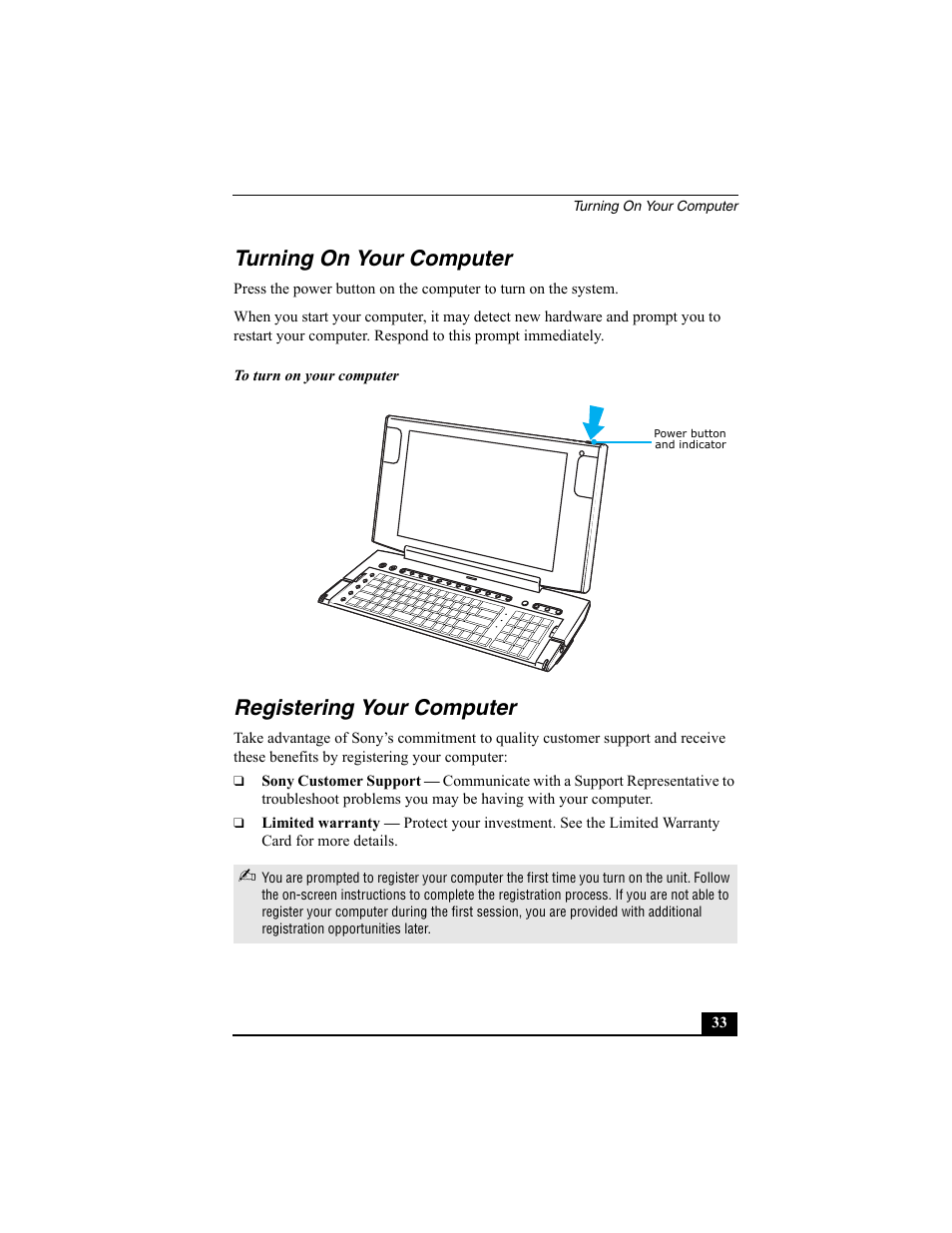 Turning On Your Computer

Turning On Your Computer

Press the power button on the computer to turn on the system.

When you start your computer, it may detect new hardware and prompt you to restart your computer. Respond to this prompt immediately.

To turn on your computer

Power button and indicator

Registering Your Computer

Take advantage of Sony's commitment to quality customer support and receive these benefits by registering your computer:

❑ Sony Customer Support — Communicate with a Support Representative to troubleshoot problems you may be having with your computer.

❑ Limited warranty — Protect your investment. See the Limited Warranty Card for more details.

✍ You are prompted to register your computer the first time you turn on the unit. Follow the on-screen instructions to complete the registration process. If you are not able to register your computer during the first session, you are provided with additional registration opportunities later.

33